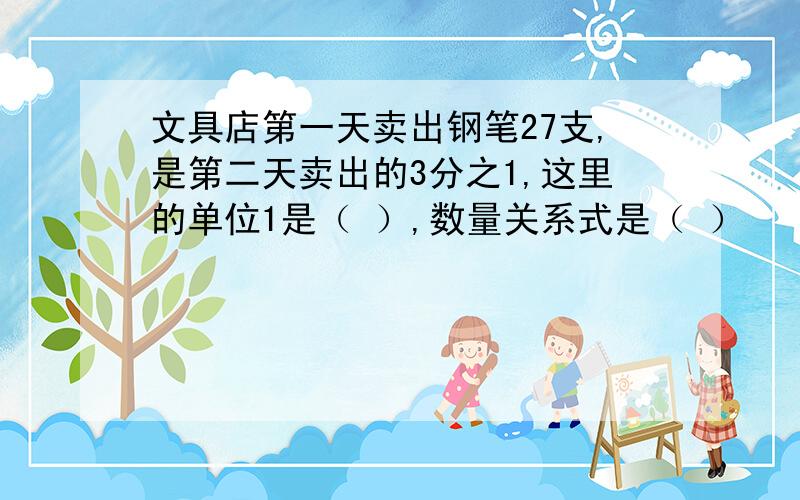 文具店第一天卖出钢笔27支,是第二天卖出的3分之1,这里的单位1是（ ）,数量关系式是（ ）